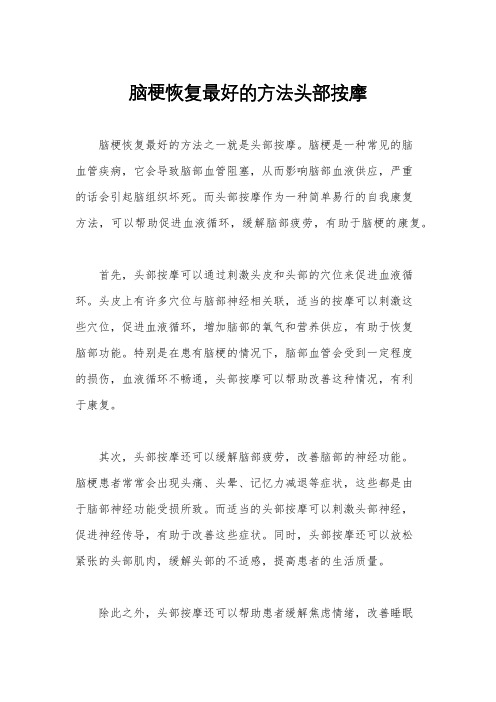 脑梗恢复最好的方法头部按摩

脑梗恢复最好的方法之一就是头部按摩。脑梗是一种常见的脑血管疾病，它会导致脑部血管阻塞，从而影响脑部血液供应，严重的话会引起脑组织坏死。而头部按摩作为一种简单易行的自我康复方法，可以帮助促进血液循环，缓解脑部疲劳，有助于脑梗的康复。

首先，头部按摩可以通过刺激头皮和头部的穴位来促进血液循环。头皮上有许多穴位与脑部神经相关联，适当的按摩可以刺激这些穴位，促进血液循环，增加脑部的氧气和营养供应，有助于恢复脑部功能。特别是在患有脑梗的情况下，脑部血管会受到一定程度的损伤，血液循环不畅通，头部按摩可以帮助改善这种情况，有利于康复。

其次，头部按摩还可以缓解脑部疲劳，改善脑部的神经功能。脑梗患者常常会出现头痛、头晕、记忆力减退等症状，这些都是由于脑部神经功能受损所致。而适当的头部按摩可以刺激头部神经，促进神经传导，有助于改善这些症状。同时，头部按摩还可以放松紧张的头部肌肉，缓解头部的不适感，提高患者的生活质量。

除此之外，头部按摩还可以帮助患者缓解焦虑情绪，改善睡眠